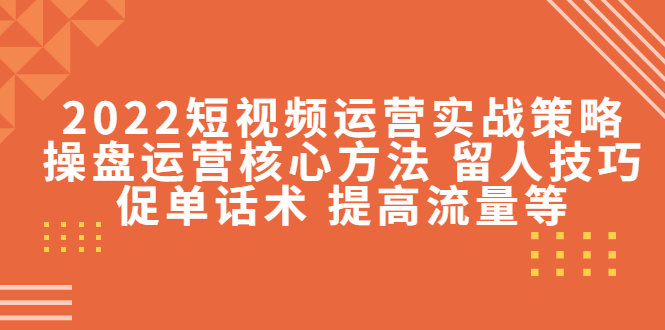 2022短视频运营实战策略
操盘运营核心方法 留人技巧
促单话术 提高流量等